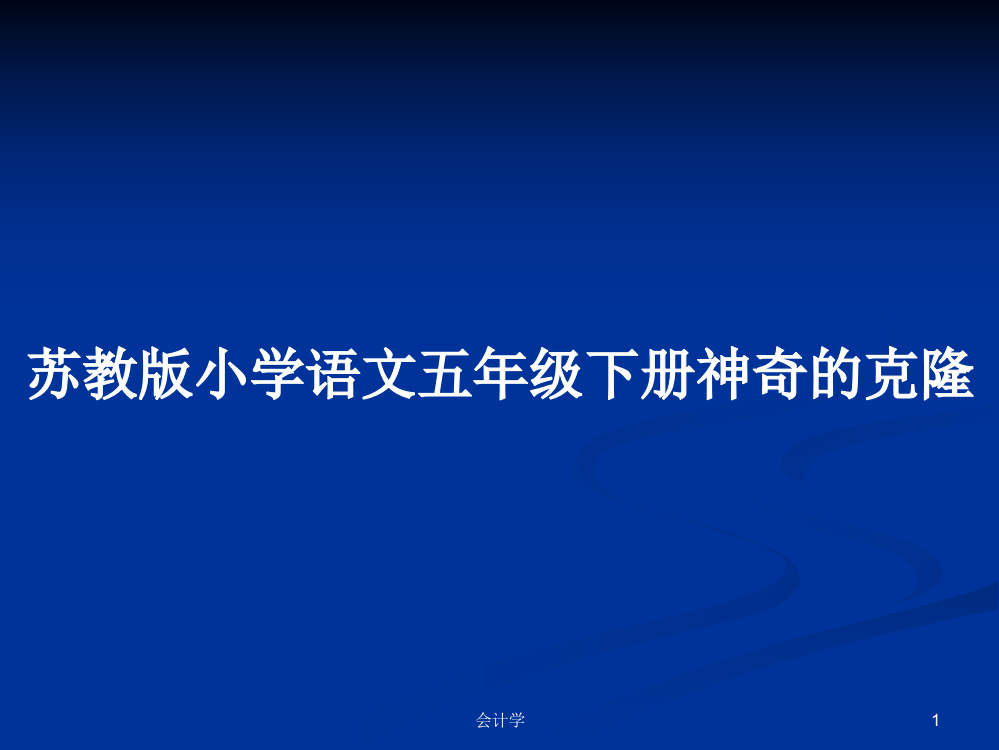 苏教版小学语文五年级下册神奇的克隆

会计学

1